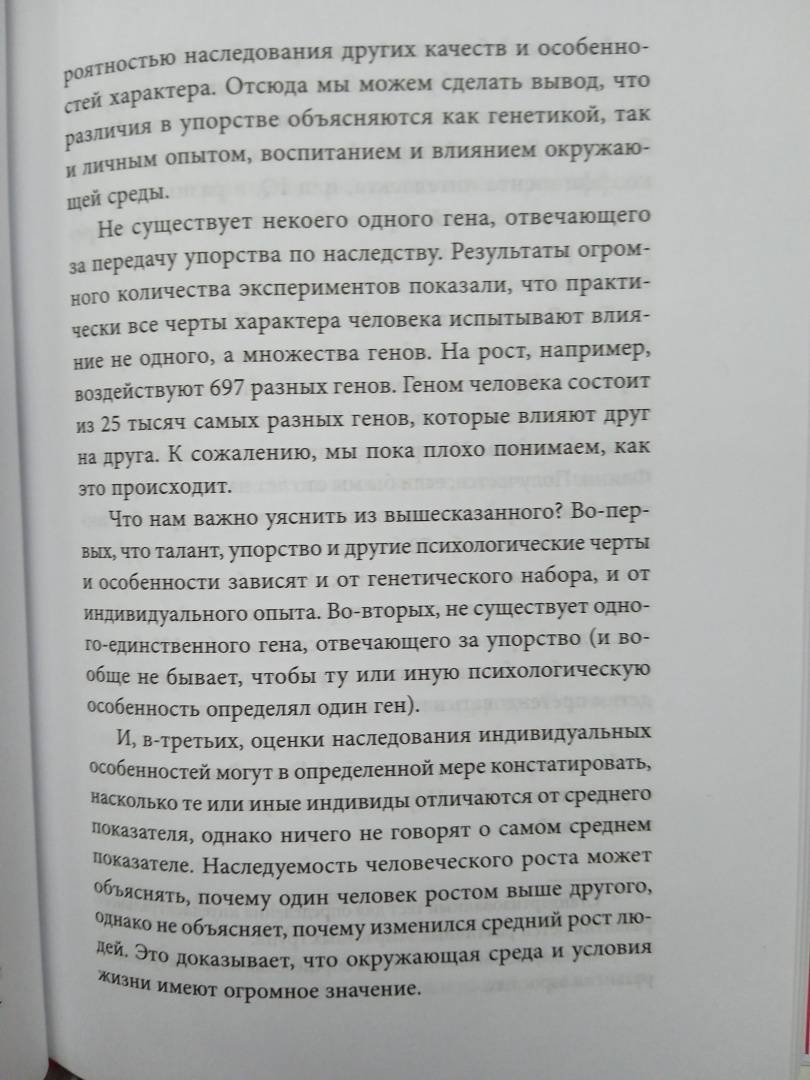 роятностью наследования других качеств и особенностей характера. Отсюда мы можем сделать вывод, что различия в упорстве объясняются как генетикой, так и личным опытом, воспитанием и влиянием окружающей среды.

Не существует некоего одного гена, отвечающего за передачу упорства по наследству. Результаты огромного количества экспериментов показали, что практически все черты характера человека испытывают влияние не одного, а множества генов. На рост, например, воздействуют 697 разных генов. Геном человека состоит из 25 тысяч самых разных генов, которые влияют друг на друга. К сожалению, мы пока плохо понимаем, как это происходит.

Что нам важно уяснить из вышесказанного? Во-первых, что талант, упорство и другие психологические черты и особенности зависят и от генетического набора, и от индивидуального опыта. Во-вторых, не существует одного-единственного гена, отвечающего за упорство (и вообще не бывает, чтобы ту или иную психологическую особенность определял один ген).

И, в-третьих, оценки наследования индивидуальных особенностей могут в определенной мере констатировать, насколько те или иные индивиды отличаются от среднего показателя, однако ничего не говорят о самом среднем показателе. Наследуемость человеческого роста может объяснять, почему один человек ростом выше другого, однако не объясняет, почему изменился средний рост людей. Это доказывает, что окружающая среда и условия жизни имеют огромное значение.